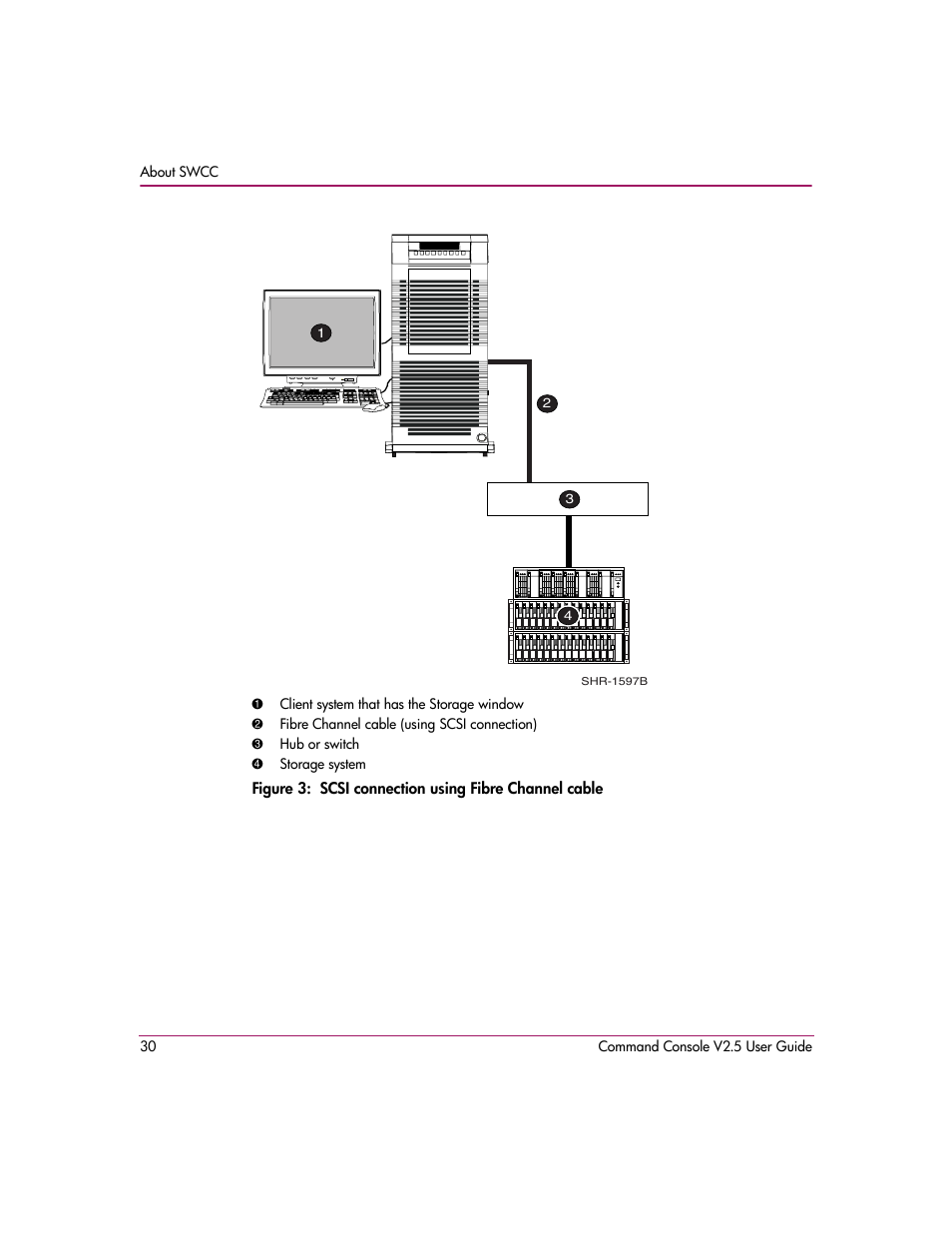 About SWCC

1

2

3

4

SHR-1597B

❶ Client system that has the Storage window
❷ Fibre Channel cable (using SCSI connection)
❸ Hub or switch
❹ Storage system

Figure 3: SCSI connection using Fibre Channel cable

30

Command Console V2.5 User Guide